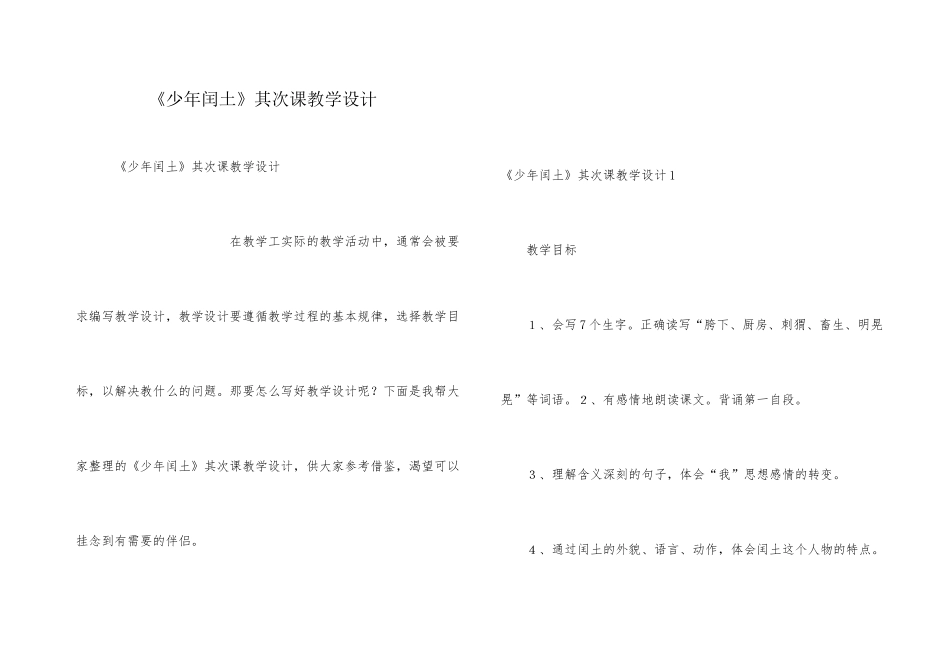 《少年闰土》其次课教学设计

《少年闰土》其次课教学设计

在教学工实际的教学活动中，通常会被要求编写教学设计，教学设计要遵循教学过程的基本规律，选择教学目标，以解决教什么的问题。那要怎么写好教学设计呢？下面是我帮大家整理的《少年闰土》其次课教学设计，供大家参考借鉴，渴望可以挂念到有需要的伴侣。

《少年闰土》其次课教学设计1

教学目标

1、会写7个生字。正确读写“胯下、厨房、刺猬、畜生、明晃晃”等词语。2、有感情地朗读课文。背诵第一自段。

3、理解含义深刻的句子，体会“我”思想感情的转变。

4、通过闰土的外貌、语言、动作，体会闰土这个人物的特点。